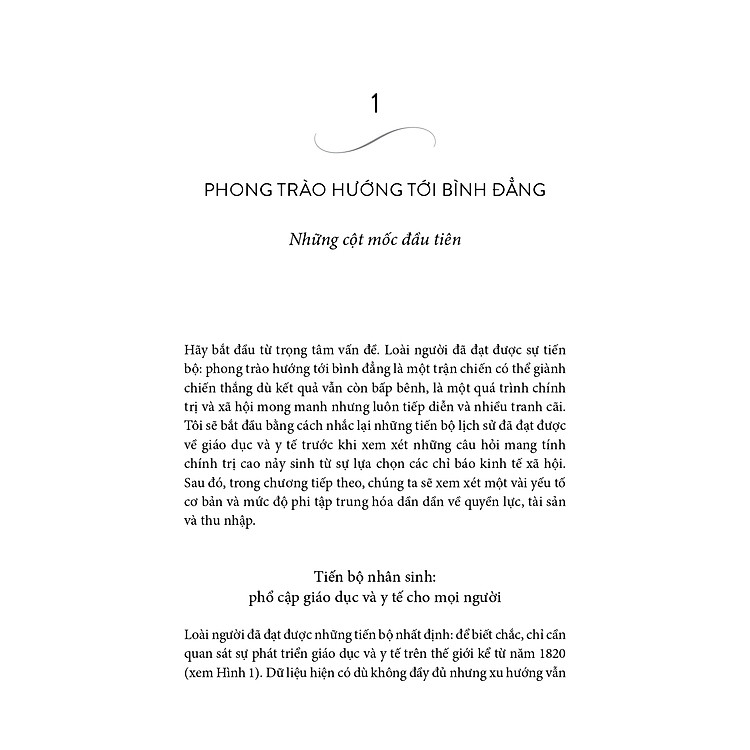 1

PHONG TRÀO HƯỚNG TỚI BÌNH ĐẲNG

Những cột mốc đầu tiên

Hãy bắt đầu từ trọng tâm vấn đề. Loài người đã đạt được sự tiến bộ: phong trào hướng tới bình đẳng là một trận chiến có thể giành chiến thắng dù kết quả vẫn còn bấp bênh, là một quá trình chính trị và xã hội mong manh nhưng luôn tiếp diễn và nhiều tranh cãi. Tôi sẽ bắt đầu bằng cách nhắc lại những tiến bộ lịch sử đã đạt được về giáo dục và y tế trước khi xem xét những câu hỏi mang tính chính trị cao nảy sinh từ sự lựa chọn các chỉ báo kinh tế xã hội. Sau đó, trong chương tiếp theo, chúng ta sẽ xem xét một vài yếu tố cơ bản và mức độ phi tập trung hóa dần dần về quyền lực, tài sản và thu nhập.

Tiến bộ nhân sinh:
phổ cập giáo dục và y tế cho mọi người

Loài người đã đạt được những tiến bộ nhất định: để biết chắc, chỉ cần quan sát sự phát triển giáo dục và y tế trên thế giới kể từ năm 1820 (xem Hình 1). Dữ liệu hiện có dù không đầy đủ nhưng xu hướng vẫn